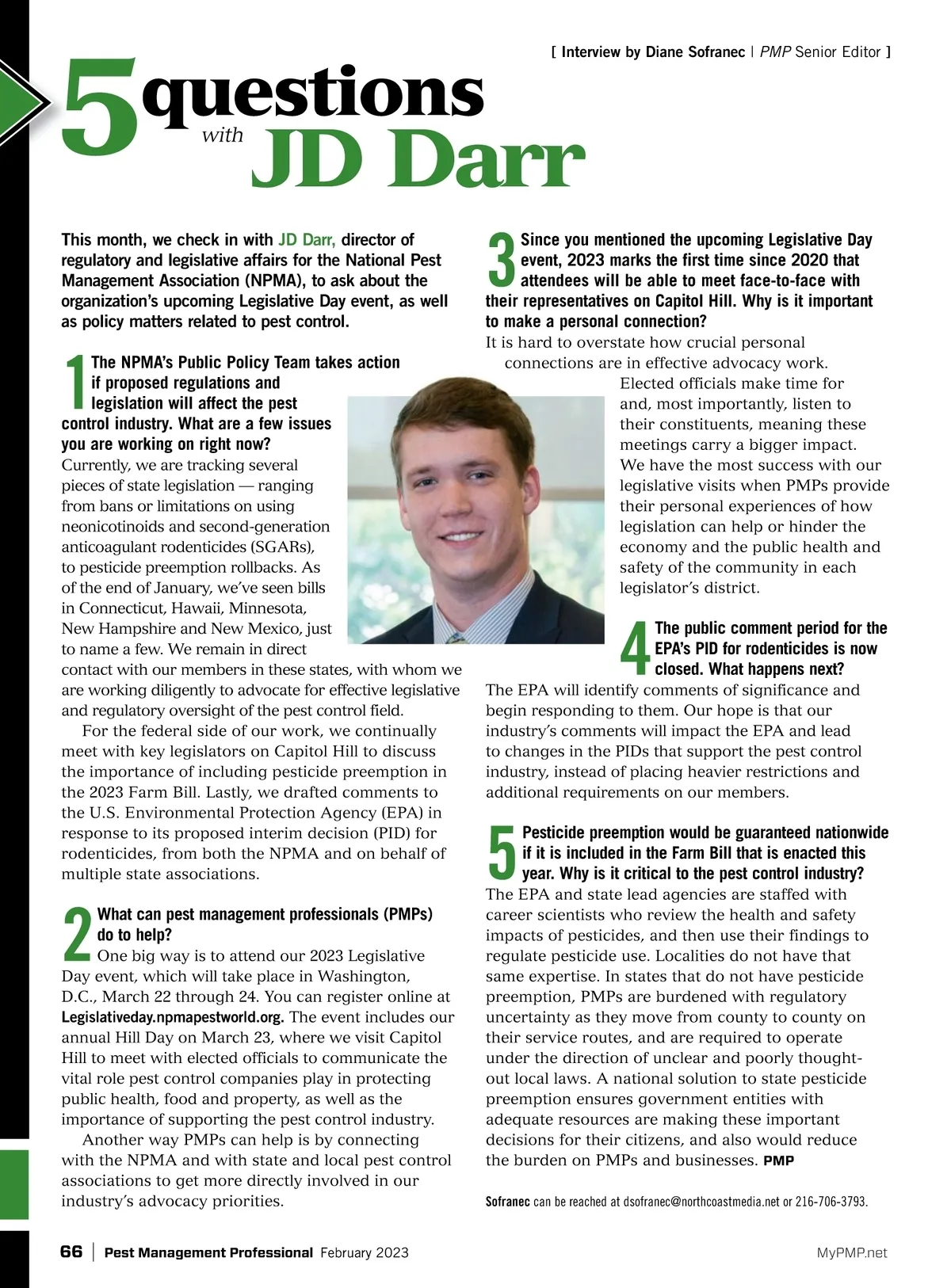 [ Interview by Diane Sofranec | PMP Senior Editor ]

5 questions with JD Darr

This month, we check in with JD Darr, director of regulatory and legislative affairs for the National Pest Management Association (NPMA), to ask about the organization's upcoming Legislative Day event, as well as policy matters related to pest control.

1 The NPMA's Public Policy Team takes action if proposed regulations and legislation will affect the pest control industry. What are a few issues you are working on right now?
Currently, we are tracking several pieces of state legislation — ranging from bans or limitations on using neonicotinoids and second-generation anticoagulant rodenticides (SGARs), to pesticide preemption rollbacks. As of the end of January, we've seen bills in Connecticut, Hawaii, Minnesota, New Hampshire and New Mexico, just to name a few. We remain in direct contact with our members in these states, with whom we are working diligently to advocate for effective legislative and regulatory oversight of the pest control field.

For the federal side of our work, we continually meet with key legislators on Capitol Hill to discuss the importance of including pesticide preemption in the 2023 Farm Bill. Lastly, we drafted comments to the U.S. Environmental Protection Agency (EPA) in response to its proposed interim decision (PID) for rodenticides, from both the NPMA and on behalf of multiple state associations.

2 What can pest management professionals (PMPs) do to help?
One big way is to attend our 2023 Legislative Day event, which will take place in Washington, D.C., March 22 through 24. You can register online at Legislativeday.npmapestworld.org. The event includes our annual Hill Day on March 23, where we visit Capitol Hill to meet with elected officials to communicate the vital role pest control companies play in protecting public health, food and property, as well as the importance of supporting the pest control industry.

Another way PMPs can help is by connecting with the NPMA and with state and local pest control associations to get more directly involved in our industry's advocacy priorities.

3 Since you mentioned the upcoming Legislative Day event, 2023 marks the first time since 2020 that attendees will be able to meet face-to-face with their representatives on Capitol Hill. Why is it important to make a personal connection?
It is hard to overstate how crucial personal connections are in effective advocacy work. Elected officials make time for and, most importantly, listen to their constituents, meaning these meetings carry a bigger impact. We have the most success with our legislative visits when PMPs provide their personal experiences of how legislation can help or hinder the economy and the public health and safety of the community in each legislator's district.

4 The public comment period for the EPA's PID for rodenticides is now closed. What happens next?
The EPA will identify comments of significance and begin responding to them. Our hope is that our industry's comments will impact the EPA and lead to changes in the PIDs that support the pest control industry, instead of placing heavier restrictions and additional requirements on our members.

5 Pesticide preemption would be guaranteed nationwide if it is included in the Farm Bill that is enacted this year. Why is it critical to the pest control industry?
The EPA and state lead agencies are staffed with career scientists who review the health and safety impacts of pesticides, and then use their findings to regulate pesticide use. Localities do not have that same expertise. In states that do not have pesticide preemption, PMPs are burdened with regulatory uncertainty as they move from county to county on their service routes, and are required to operate under the direction of unclear and poorly thought-out local laws. A national solution to state pesticide preemption ensures government entities with adequate resources are making these important decisions for their citizens, and also would reduce the burden on PMPs and businesses. PMP

Sofranec can be reached at dsofranec@northcoastmedia.net or 216-706-3793.

66 | Pest Management Professional February 2023

MyPMP.net